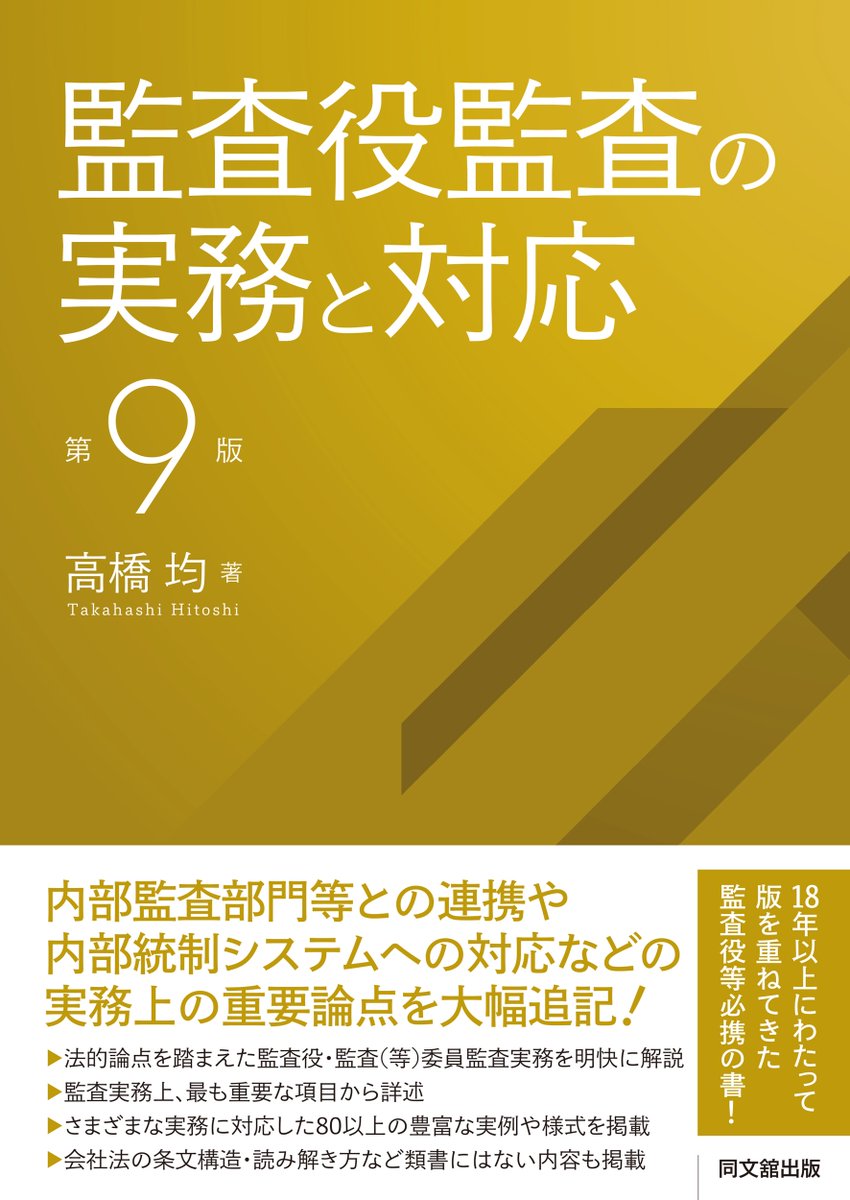 監査役監査の実務と対応

第9版

高橋 均 著
Takahashi Hitoshi

内部監査部門等との連携や内部統制システムへの対応などの実務上の重要論点を大幅追記!

▶法的論点を踏まえた監査役・監査(等)委員監査実務を明快に解説
▶監査実務上、最も重要な項目から詳述
▶さまざまな実務に対応した80以上の豊富な実例や様式を掲載
▶会社法の条文構造・読み解き方など類書にはない内容も掲載

18年以上にわたって版を重ねてきた監査役等必携の書!

同文舘出版